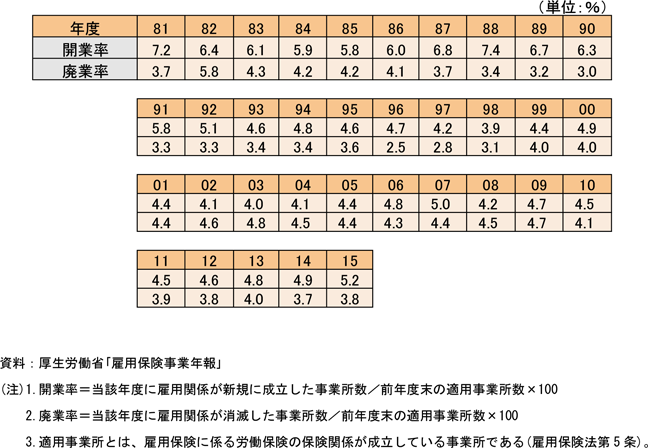 （単位：%）

| 年度 | 81 | 82 | 83 | 84 | 85 | 86 | 87 | 88 | 89 | 90 |
|---|---|---|---|---|---|---|---|---|---|---|
| 開業率 | 7.2 | 6.4 | 6.1 | 5.9 | 5.8 | 6.0 | 6.8 | 7.4 | 6.7 | 6.3 |
| 廃業率 | 3.7 | 5.8 | 4.3 | 4.2 | 4.2 | 4.1 | 3.7 | 3.4 | 3.2 | 3.0 |

| 91 | 92 | 93 | 94 | 95 | 96 | 97 | 98 | 99 | 00 |
|---|---|---|---|---|---|---|---|---|---|
| 5.8 | 5.1 | 4.6 | 4.8 | 4.6 | 4.7 | 4.2 | 3.9 | 4.4 | 4.9 |
| 3.3 | 3.3 | 3.4 | 3.4 | 3.6 | 2.5 | 2.8 | 3.1 | 4.0 | 4.0 |

| 01 | 02 | 03 | 04 | 05 | 06 | 07 | 08 | 09 | 10 |
|---|---|---|---|---|---|---|---|---|---|
| 4.4 | 4.1 | 4.0 | 4.1 | 4.4 | 4.8 | 5.0 | 4.2 | 4.7 | 4.5 |
| 4.4 | 4.6 | 4.8 | 4.5 | 4.4 | 4.3 | 4.4 | 4.5 | 4.7 | 4.1 |

| 11 | 12 | 13 | 14 | 15 |
|---|---|---|---|---|
| 4.5 | 4.6 | 4.8 | 4.9 | 5.2 |
| 3.9 | 3.8 | 4.0 | 3.7 | 3.8 |

資料：厚生労働省「雇用保険事業年報」

(注)1.開業率＝当該年度に雇用関係が新規に成立した事業所数／前年度末の適用事業所数×100

2.廃業率＝当該年度に雇用関係が消滅した事業所数／前年度末の適用事業所数×100

3.適用事業所とは、雇用保険に係る労働保険の保険関係が成立している事業所である(雇用保険法第5条)。